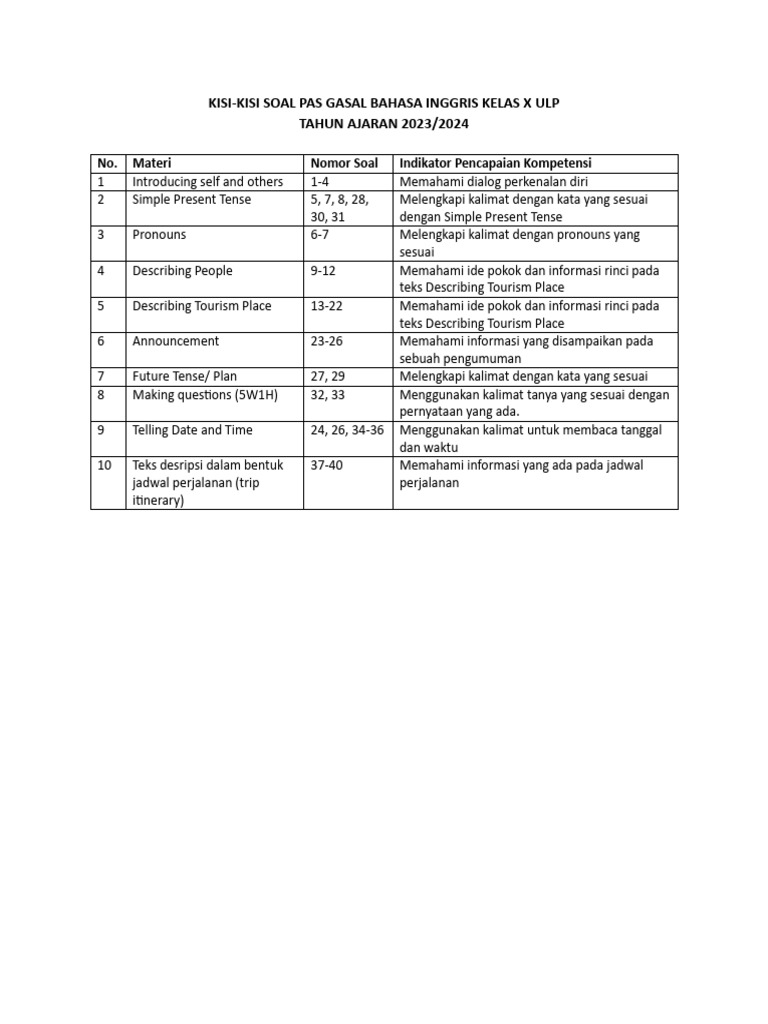 KISI-KISI SOAL PAS GASAL BAHASA INGGRIS KELAS X ULP
TAHUN AJARAN 2023/2024

| No. | Materi | Nomor Soal | Indikator Pencapaian Kompetensi |
|---|---|---|---|
| 1 | Introducing self and others | 1-4 | Memahami dialog perkenalan diri |
| 2 | Simple Present Tense | 5, 7, 8, 28, 30, 31 | Melengkapi kalimat dengan kata yang sesuai dengan Simple Present Tense |
| 3 | Pronouns | 6-7 | Melengkapi kalimat dengan pronouns yang sesuai |
| 4 | Describing People | 9-12 | Memahami ide pokok dan informasi rinci pada teks Describing Tourism Place |
| 5 | Describing Tourism Place | 13-22 | Memahami ide pokok dan informasi rinci pada teks Describing Tourism Place |
| 6 | Announcement | 23-26 | Memahami informasi yang disampaikan pada sebuah pengumuman |
| 7 | Future Tense/ Plan | 27, 29 | Melengkapi kalimat dengan kata yang sesuai |
| 8 | Making questions (5W1H) | 32, 33 | Menggunakan kalimat tanya yang sesuai dengan pernyataan yang ada. |
| 9 | Telling Date and Time | 24, 26, 34-36 | Menggunakan kalimat untuk membaca tanggal dan waktu |
| 10 | Teks desripsi dalam bentuk jadwal perjalanan (trip itinerary) | 37-40 | Memahami informasi yang ada pada jadwal perjalanan |